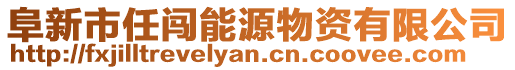 阜新市任闯能源物资有限公司
http://fxjilltrevelyan.cn.coovee.com